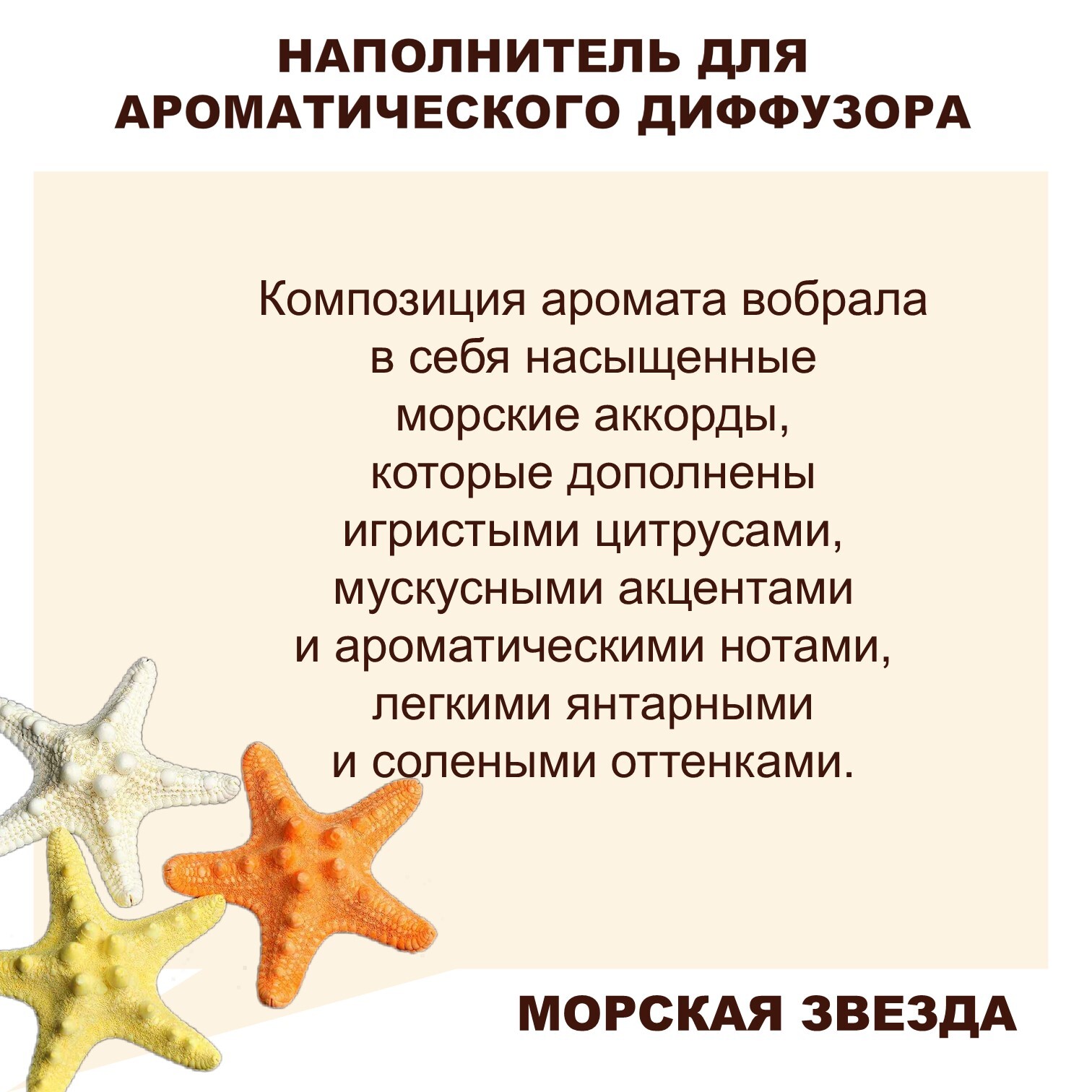 НАПОЛНИТЕЛЬ ДЛЯ АРОМАТИЧЕСКОГО ДИФФУЗОРА

Композиция аромата вобрала в себя насыщенные морские аккорды, которые дополнены игристыми цитрусами, мускусными акцентами и ароматическими нотами, легкими янтарными и солеными оттенками.

МОРСКАЯ ЗВЕЗДА